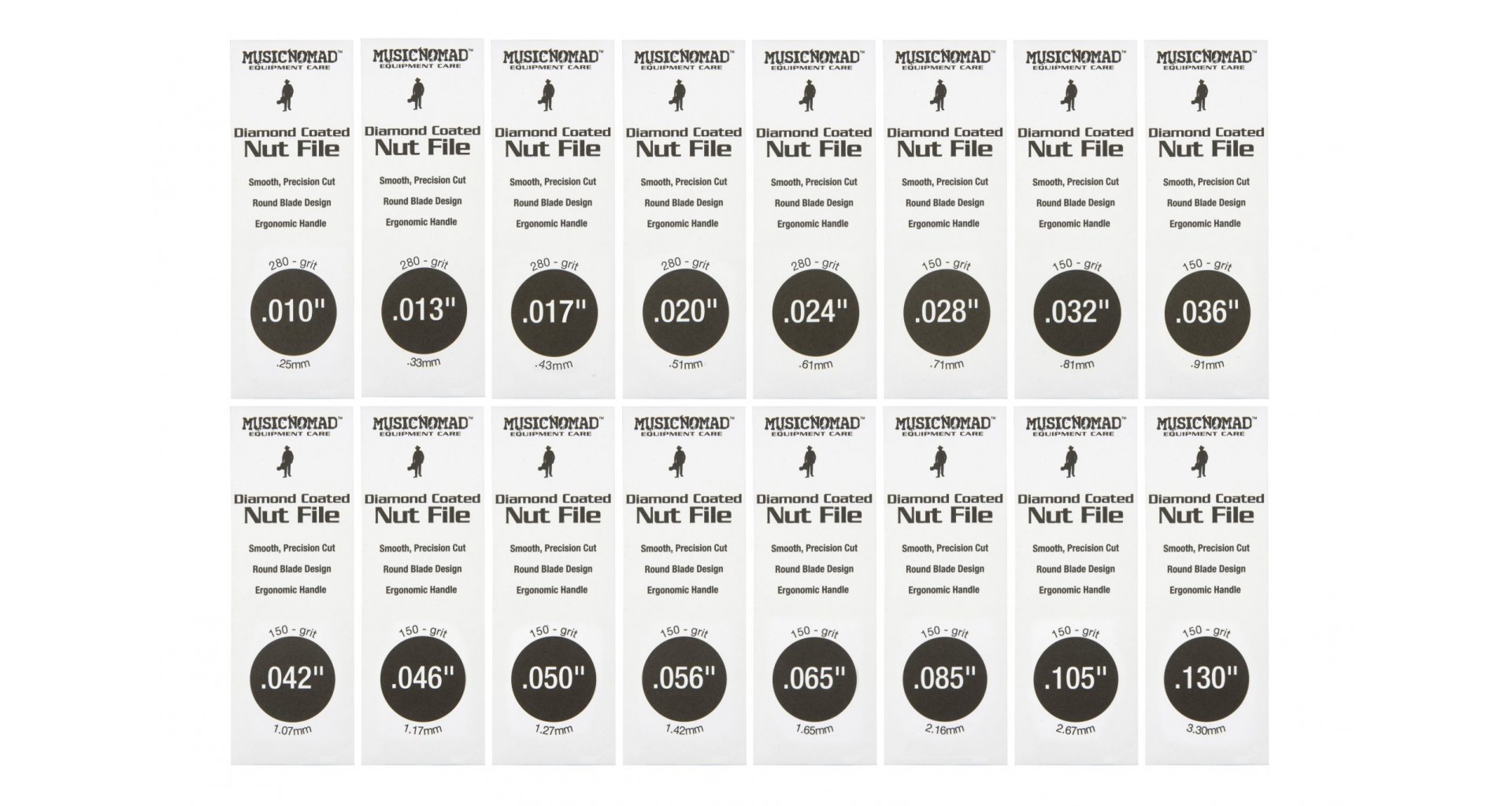 MUSICNOMAD™
EQUIPMENT CARE

Diamond Coated
Nut File

Smooth, Precision Cut
Round Blade Design
Ergonomic Handle

280 - grit
.010"
.25mm

MUSICNOMAD™
EQUIPMENT CARE

Diamond Coated
Nut File

Smooth, Precision Cut
Round Blade Design
Ergonomic Handle

280 - grit
.013"
.33mm

MUSICNOMAD™
EQUIPMENT CARE

Diamond Coated
Nut File

Smooth, Precision Cut
Round Blade Design
Ergonomic Handle

280 - grit
.017"
.43mm

MUSICNOMAD™
EQUIPMENT CARE

Diamond Coated
Nut File

Smooth, Precision Cut
Round Blade Design
Ergonomic Handle

280 - grit
.020"
.51mm

MUSICNOMAD™
EQUIPMENT CARE

Diamond Coated
Nut File

Smooth, Precision Cut
Round Blade Design
Ergonomic Handle

280 - grit
.024"
.61mm

MUSICNOMAD™
EQUIPMENT CARE

Diamond Coated
Nut File

Smooth, Precision Cut
Round Blade Design
Ergonomic Handle

150 - grit
.028"
.71mm

MUSICNOMAD™
EQUIPMENT CARE

Diamond Coated
Nut File

Smooth, Precision Cut
Round Blade Design
Ergonomic Handle

150 - grit
.032"
.81mm

MUSICNOMAD™
EQUIPMENT CARE

Diamond Coated
Nut File

Smooth, Precision Cut
Round Blade Design
Ergonomic Handle

150 - grit
.036"
.91mm

MUSICNOMAD™
EQUIPMENT CARE

Diamond Coated
Nut File

Smooth, Precision Cut
Round Blade Design
Ergonomic Handle

150 - grit
.042"
1.07mm

MUSICNOMAD™
EQUIPMENT CARE

Diamond Coated
Nut File

Smooth, Precision Cut
Round Blade Design
Ergonomic Handle

150 - grit
.046"
1.17mm

MUSICNOMAD™
EQUIPMENT CARE

Diamond Coated
Nut File

Smooth, Precision Cut
Round Blade Design
Ergonomic Handle

150 - grit
.050"
1.27mm

MUSICNOMAD™
EQUIPMENT CARE

Diamond Coated
Nut File

Smooth, Precision Cut
Round Blade Design
Ergonomic Handle

150 - grit
.056"
1.42mm

MUSICNOMAD™
EQUIPMENT CARE

Diamond Coated
Nut File

Smooth, Precision Cut
Round Blade Design
Ergonomic Handle

150 - grit
.065"
1.65mm

MUSICNOMAD™
EQUIPMENT CARE

Diamond Coated
Nut File

Smooth, Precision Cut
Round Blade Design
Ergonomic Handle

150 - grit
.085"
2.16mm

MUSICNOMAD™
EQUIPMENT CARE

Diamond Coated
Nut File

Smooth, Precision Cut
Round Blade Design
Ergonomic Handle

150 - grit
.105"
2.67mm

MUSICNOMAD™
EQUIPMENT CARE

Diamond Coated
Nut File

Smooth, Precision Cut
Round Blade Design
Ergonomic Handle

150 - grit
.130"
3.30mm